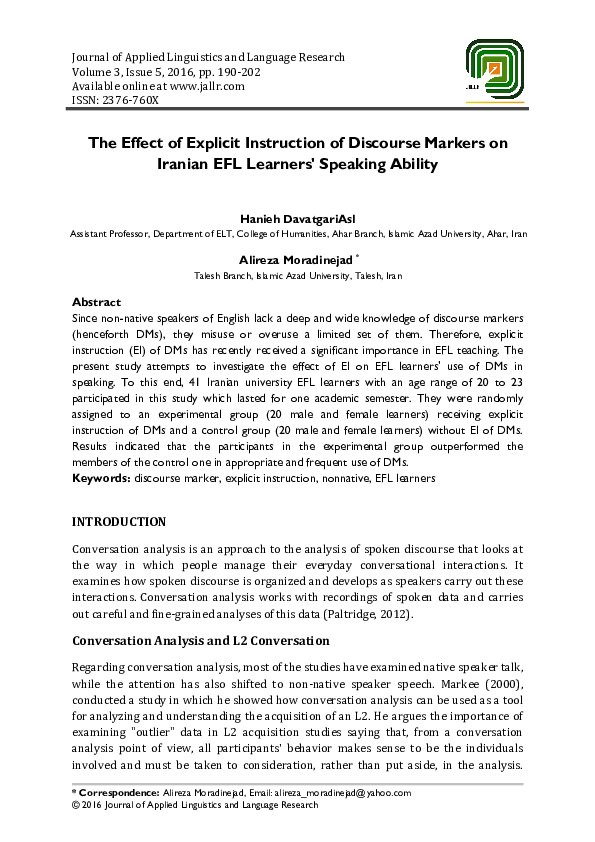 Journal of Applied Linguistics and Language Research
Volume 3, Issue 5, 2016, pp. 190-202
Available online at www.jallr.com
ISSN: 2376-760X

JALLR

The Effect of Explicit Instruction of Discourse Markers on Iranian EFL Learners' Speaking Ability

Hanieh DavatgariAsl
Assistant Professor, Department of ELT, College of Humanities, Ahar Branch, Islamic Azad University, Ahar, Iran

Alireza Moradinejad *
Talesh Branch, Islamic Azad University, Talesh, Iran

Abstract
Since non-native speakers of English lack a deep and wide knowledge of discourse markers (henceforth DMs), they misuse or overuse a limited set of them. Therefore, explicit instruction (EI) of DMs has recently received a significant importance in EFL teaching. The present study attempts to investigate the effect of EI on EFL learners' use of DMs in speaking. To this end, 41 Iranian university EFL learners with an age range of 20 to 23 participated in this study which lasted for one academic semester. They were randomly assigned to an experimental group (20 male and female learners) receiving explicit instruction of DMs and a control group (20 male and female learners) without EI of DMs. Results indicated that the participants in the experimental group outperformed the members of the control one in appropriate and frequent use of DMs.
Keywords: discourse marker, explicit instruction, nonnative, EFL learners

INTRODUCTION

Conversation analysis is an approach to the analysis of spoken discourse that looks at the way in which people manage their everyday conversational interactions. It examines how spoken discourse is organized and develops as speakers carry out these interactions. Conversation analysis works with recordings of spoken data and carries out careful and fine-grained analyses of this data (Paltridge, 2012).

Conversation Analysis and L2 Conversation

Regarding conversation analysis, most of the studies have examined native speaker talk, while the attention has also shifted to non-native speaker speech. Markee (2000), conducted a study in which he showed how conversation analysis can be used as a tool for analyzing and understanding the acquisition of an L2. He argues the importance of examining "outlier" data in L2 acquisition studies saying that, from a conversation analysis point of view, all participants' behavior makes sense to be the individuals involved and must be taken to consideration, rather than put aside, in the analysis.

* Correspondence: Alireza Moradinejad, Email: alireza_moradinejad@yahoo.com
© 2016 Journal of Applied Linguistics and Language Research